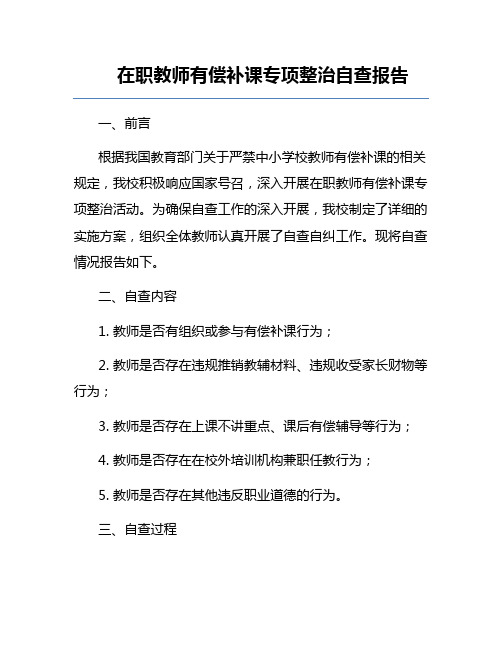 在职教师有偿补课专项整治自查报告

一、前言

根据我国教育部门关于严禁中小学校教师有偿补课的相关规定，我校积极响应国家号召，深入开展在职教师有偿补课专项整治活动。为确保自查工作的深入开展，我校制定了详细的实施方案，组织全体教师认真开展了自查自纠工作。现将自查情况报告如下。

二、自查内容

1. 教师是否有组织或参与有偿补课行为；

2. 教师是否存在违规推销教辅材料、违规收受家长财物等行为；

3. 教师是否存在上课不讲重点、课后有偿辅导等行为；

4. 教师是否存在在校外培训机构兼职任教行为；

5. 教师是否存在其他违反职业道德的行为。

三、自查过程